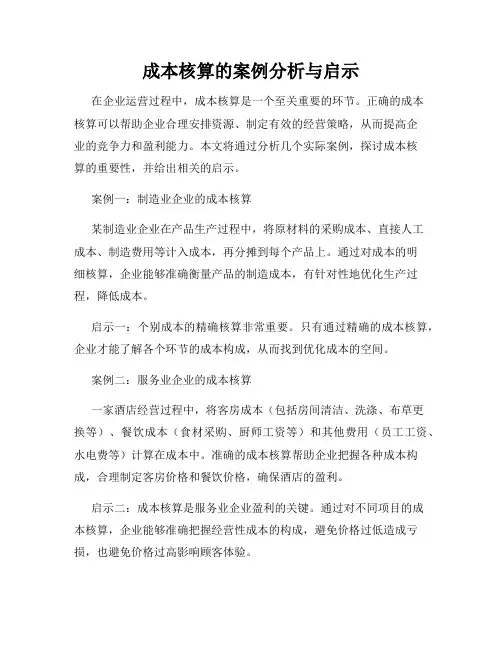 成本核算的案例分析与启示

在企业运营过程中，成本核算是一个至关重要的环节。正确的成本核算可以帮助企业合理安排资源、制定有效的经营策略，从而提高企业的竞争力和盈利能力。本文将通过分析几个实际案例，探讨成本核算的重要性，并给出相关的启示。

案例一：制造业企业的成本核算

某制造业企业在产品生产过程中，将原材料的采购成本、直接人工成本、制造费用等计入成本，再分摊到每个产品上。通过对成本的明细核算，企业能够准确衡量产品的制造成本，有针对性地优化生产过程，降低成本。

启示一：个别成本的精确核算非常重要。只有通过精确的成本核算，企业才能了解各个环节的成本构成，从而找到优化成本的空间。

案例二：服务业企业的成本核算

一家酒店经营过程中，将客房成本（包括房间清洁、洗涤、布草更换等）、餐饮成本（食材采购、厨师工资等）和其他费用（员工工资、水电费等）计算在成本中。准确的成本核算帮助企业把握各种成本构成，合理制定客房价格和餐饮价格，确保酒店的盈利。

启示二：成本核算是服务业企业盈利的关键。通过对不同项目的成本核算，企业能够准确把握经营性成本的构成，避免价格过低造成亏损，也避免价格过高影响顾客体验。